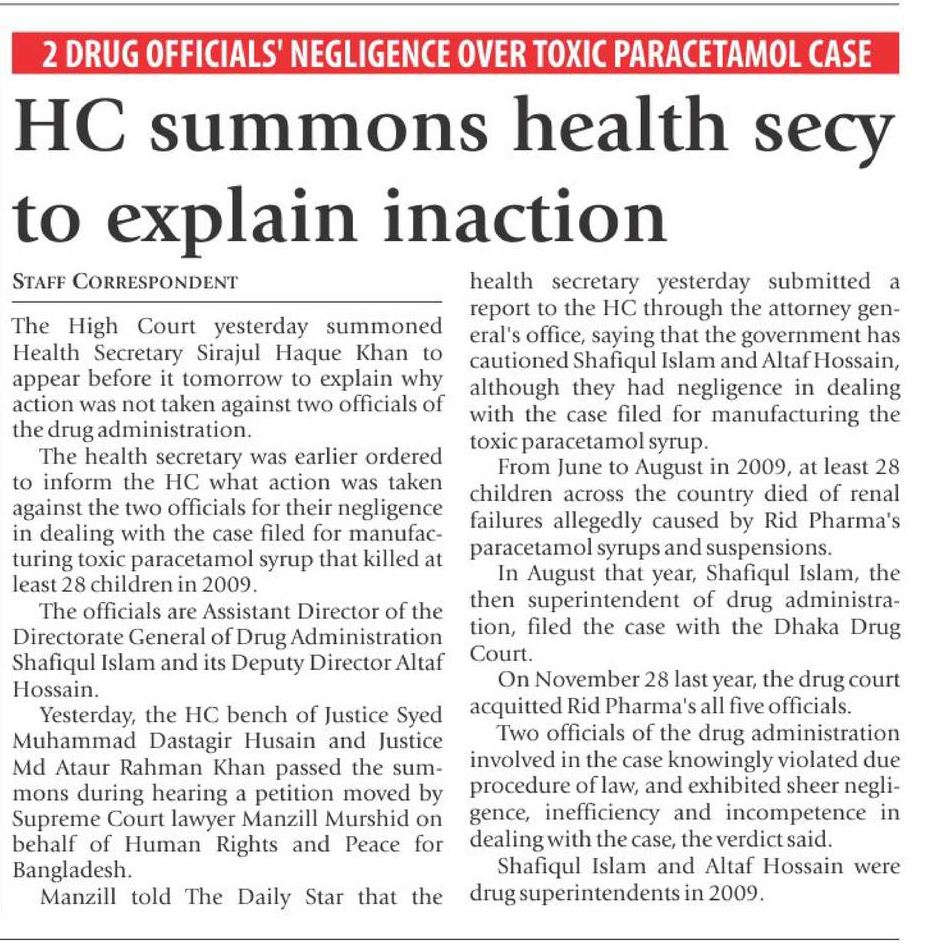 2 DRUG OFFICIALS' NEGLIGENCE OVER TOXIC PARACETAMOL CASE

HC summons health secy to explain inaction

STAFF CORRESPONDENT

The High Court yesterday summoned Health Secretary Sirajul Haque Khan to appear before it tomorrow to explain why action was not taken against two officials of the drug administration.

The health secretary was earlier ordered to inform the HC what action was taken against the two officials for their negligence in dealing with the case filed for manufacturing toxic paracetamol syrup that killed at least 28 children in 2009.

The officials are Assistant Director of the Directorate General of Drug Administration Shafiqul Islam and its Deputy Director Altaf Hossain.

Yesterday, the HC bench of Justice Syed Muhammad Dastagir Husain and Justice Md Ataur Rahman Khan passed the summons during hearing a petition moved by Supreme Court lawyer Manzill Murshid on behalf of Human Rights and Peace for Bangladesh.

Manzill told The Daily Star that the health secretary yesterday submitted a report to the HC through the attorney general's office, saying that the government has cautioned Shafiqul Islam and Altaf Hossain, although they had negligence in dealing with the case filed for manufacturing the toxic paracetamol syrup.

From June to August in 2009, at least 28 children across the country died of renal failures allegedly caused by Rid Pharma's paracetamol syrups and suspensions.

In August that year, Shafiqul Islam, the then superintendent of drug administration, filed the case with the Dhaka Drug Court.

On November 28 last year, the drug court acquitted Rid Pharma's all five officials.

Two officials of the drug administration involved in the case knowingly violated due procedure of law, and exhibited sheer negligence, inefficiency and incompetence in dealing with the case, the verdict said.

Shafiqul Islam and Altaf Hossain were drug superintendents in 2009.